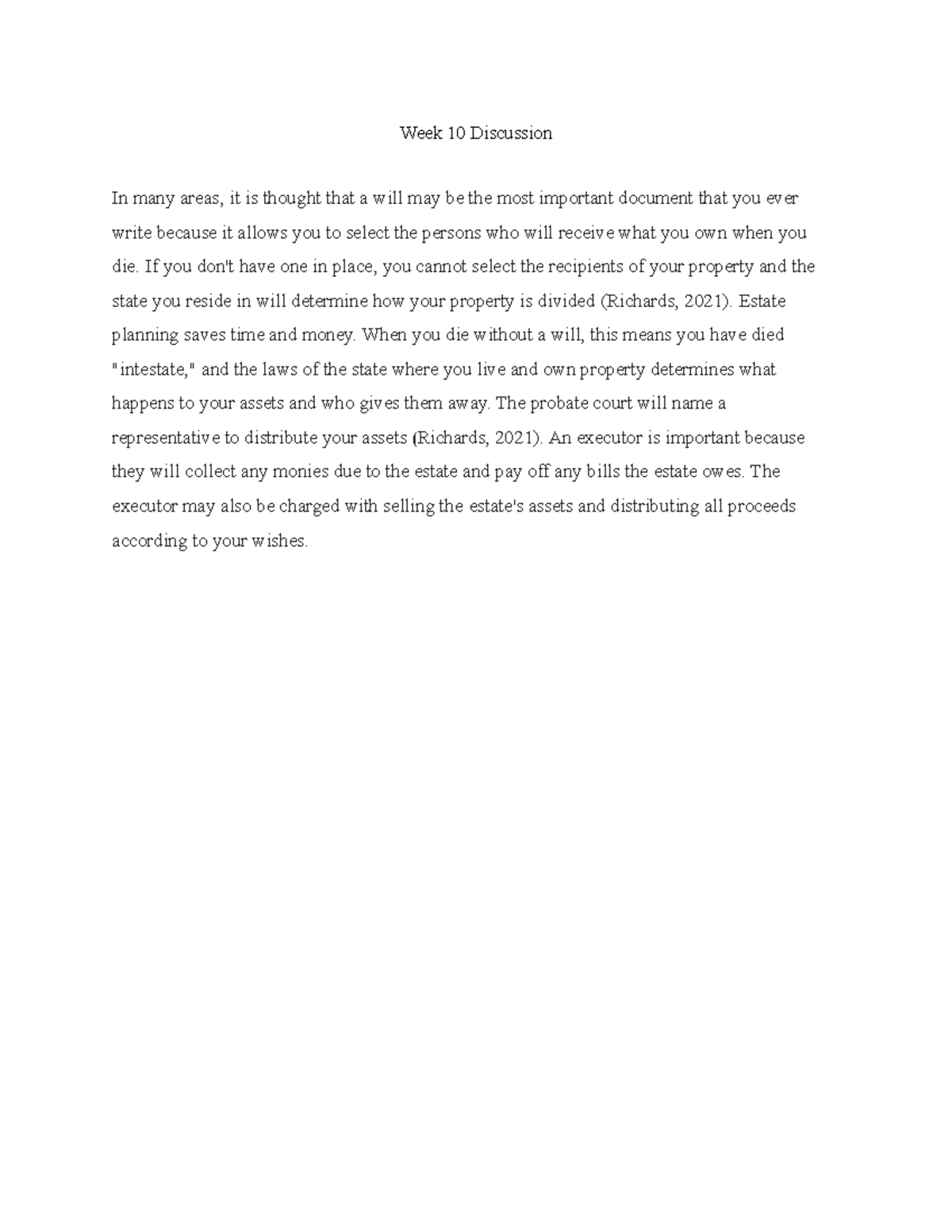 Week 10 Discussion

In many areas, it is thought that a will may be the most important document that you ever write because it allows you to select the persons who will receive what you own when you die. If you don't have one in place, you cannot select the recipients of your property and the state you reside in will determine how your property is divided (Richards, 2021). Estate planning saves time and money. When you die without a will, this means you have died "intestate," and the laws of the state where you live and own property determines what happens to your assets and who gives them away. The probate court will name a representative to distribute your assets (Richards, 2021). An executor is important because they will collect any monies due to the estate and pay off any bills the estate owes. The executor may also be charged with selling the estate's assets and distributing all proceeds according to your wishes.